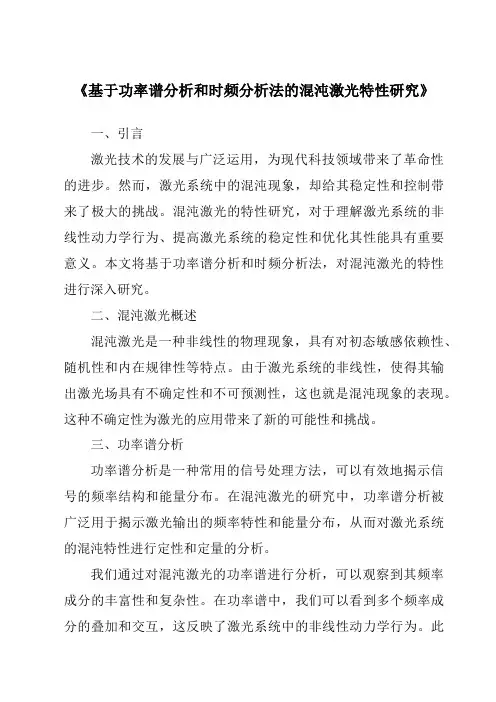 《基于功率谱分析和时频分析法的混沌激光特性研究》

一、引言

激光技术的发展与广泛运用，为现代科技领域带来了革命性的进步。然而，激光系统中的混沌现象，却给其稳定性和控制带来了极大的挑战。混沌激光的特性研究，对于理解激光系统的非线性动力学行为、提高激光系统的稳定性和优化其性能具有重要意义。本文将基于功率谱分析和时频分析法，对混沌激光的特性进行深入研究。

二、混沌激光概述

混沌激光是一种非线性的物理现象，具有对初态敏感依赖性、随机性和内在规律性等特点。由于激光系统的非线性，使得其输出激光场具有不确定性和不可预测性，这也就是混沌现象的表现。这种不确定性为激光的应用带来了新的可能性和挑战。

三、功率谱分析

功率谱分析是一种常用的信号处理方法，可以有效地揭示信号的频率结构和能量分布。在混沌激光的研究中，功率谱分析被广泛用于揭示激光输出的频率特性和能量分布，从而对激光系统的混沌特性进行定性和定量的分析。

我们通过对混沌激光的功率谱进行分析，可以观察到其频率成分的丰富性和复杂性。在功率谱中，我们可以看到多个频率成分的叠加和交互，这反映了激光系统中的非线性动力学行为。此